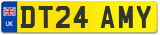 UK
DT24 AMY